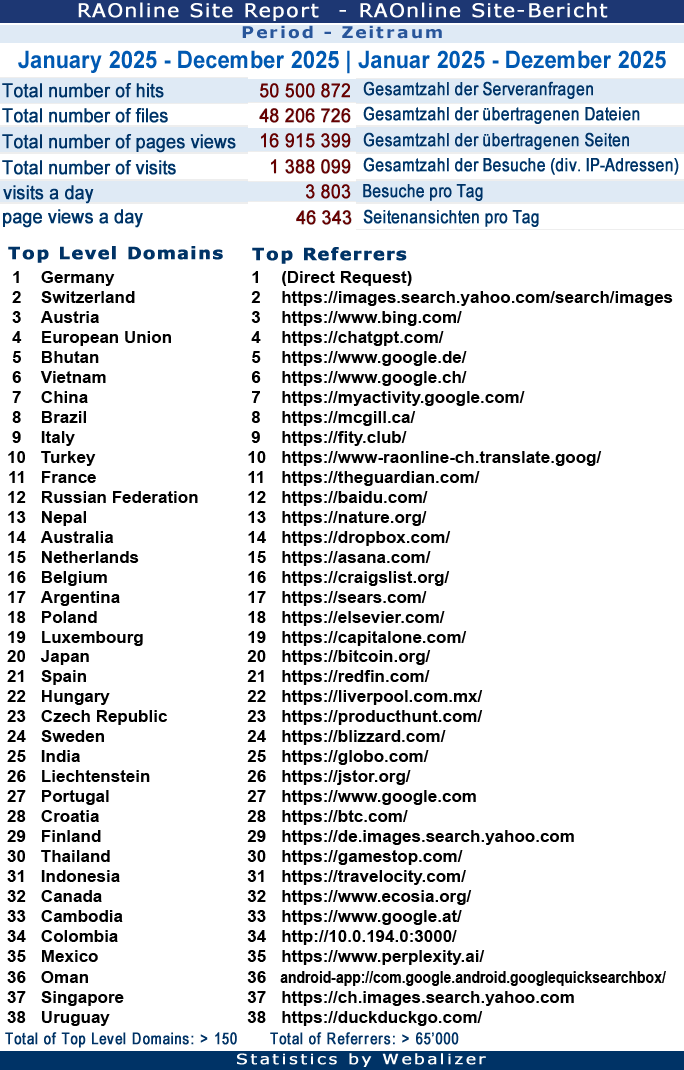 RAOnline Site Report - RAOnline Site-Bericht

Period - Zeitraum

January 2025 - December 2025 | Januar 2025 - Dezember 2025

| | | |
|---|---|---|
| Total number of hits | 50 500 872 | Gesamtzahl der Serveranfragen |
| Total number of files | 48 206 726 | Gesamtzahl der übertragenen Dateien |
| Total number of pages views | 16 915 399 | Gesamtzahl der übertragenen Seiten |
| Total number of visits | 1 388 099 | Gesamtzahl der Besuche (div. IP-Adressen) |
| visits a day | 3 803 | Besuche pro Tag |
| page views a day | 46 343 | Seitenansichten pro Tag |

Top Level Domains

1 Germany
2 Switzerland
3 Austria
4 European Union
5 Bhutan
6 Vietnam
7 China
8 Brazil
9 Italy
10 Turkey
11 France
12 Russian Federation
13 Nepal
14 Australia
15 Netherlands
16 Belgium
17 Argentina
18 Poland
19 Luxembourg
20 Japan
21 Spain
22 Hungary
23 Czech Republic
24 Sweden
25 India
26 Liechtenstein
27 Portugal
28 Croatia
29 Finland
30 Thailand
31 Indonesia
32 Canada
33 Cambodia
34 Colombia
35 Mexico
36 Oman
37 Singapore
38 Uruguay

Total of Top Level Domains: > 150

Top Referrers

1 (Direct Request)
2 https://images.search.yahoo.com/search/images
3 https://www.bing.com/
4 https://chatgpt.com/
5 https://www.google.de/
6 https://www.google.ch/
7 https://myactivity.google.com/
8 https://mcgill.ca/
9 https://fity.club/
10 https://www-raonline-ch.translate.goog/
11 https://theguardian.com/
12 https://baidu.com/
13 https://nature.org/
14 https://dropbox.com/
15 https://asana.com/
16 https://craigslist.org/
17 https://sears.com/
18 https://elsevier.com/
19 https://capitalone.com/
20 https://bitcoin.org/
21 https://redfin.com/
22 https://liverpool.com.mx/
23 https://producthunt.com/
24 https://blizzard.com/
25 https://globo.com/
26 https://jstor.org/
27 https://www.google.com
28 https://btc.com/
29 https://de.images.search.yahoo.com
30 https://gamestop.com/
31 https://travelocity.com/
32 https://www.ecosia.org/
33 https://www.google.at/
34 http://10.0.194.0:3000/
35 https://www.perplexity.ai/
36 android-app://com.google.android.googlequicksearchbox/
37 https://ch.images.search.yahoo.com
38 https://duckduckgo.com/

Total of Referrers: > 65'000

Statistics by Webalizer